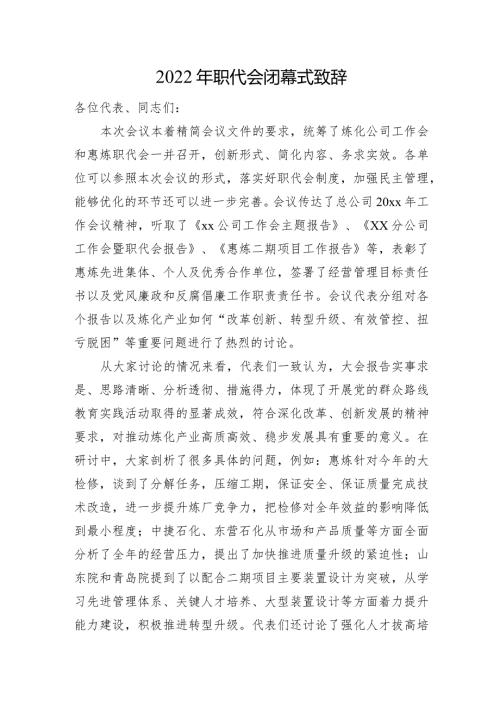 2022 年职代会闭幕式致辞

各位代表、同志们：

本次会议本着精简会议文件的要求，统筹了炼化公司工作会和惠炼职代会一并召开，创新形式、简化内容、务求实效。各单位可以参照本次会议的形式，落实好职代会制度，加强民主管理，能够优化的环节还可以进一步完善。会议传达了总公司 20xx 年工作会议精神，听取了《xx 公司工作会主题报告》、《XX 分公司工作会暨职代会报告》、《惠炼二期项目工作报告》等，表彰了惠炼先进集体、个人及优秀合作单位，签署了经营管理目标责任书以及党风廉政和反腐倡廉工作职责责任书。会议代表分组对各个报告以及炼化产业如何“改革创新、转型升级、有效管控、扭亏脱困”等重要问题进行了热烈的讨论。

从大家讨论的情况来看，代表们一致认为，大会报告实事求是、思路清晰、分析透彻、措施得力，体现了开展党的群众路线教育实践活动取得的显著成效，符合深化改革、创新发展的精神要求，对推动炼化产业高质高效、稳步发展具有重要的意义。在研讨中，大家剖析了很多具体的问题，例如：惠炼针对今年的大检修，谈到了分解任务，压缩工期，保证安全、保证质量完成技术改造，进一步提升炼厂竞争力，把检修对全年效益的影响降低到最小程度；中捷石化、东营石化从市场和产品质量等方面全面分析了全年的经营压力，提出了加快推进质量升级的紧迫性；山东院和青岛院提到了以配合二期项目主要装置设计为突破，从学习先进管理体系、关键人才培养、大型装置设计等方面着力提升能力建设，积极推进转型升级。代表们还讨论了强化人才拔高培